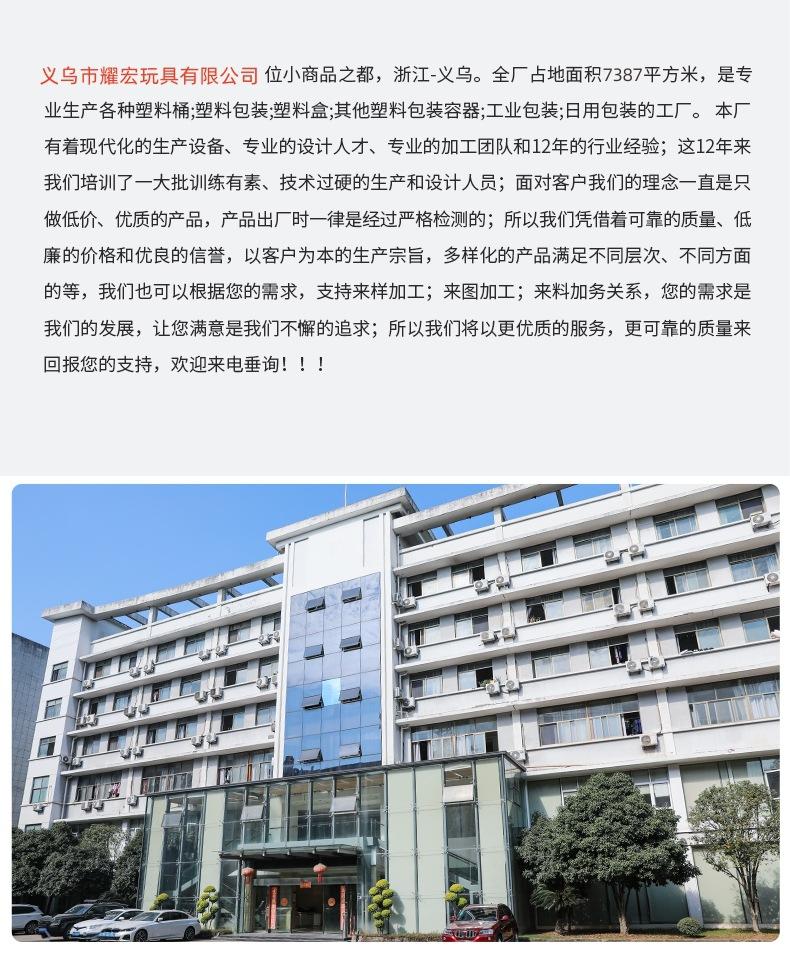 义乌市耀宏玩具有限公司 位小商品之都，浙江-义乌。全厂占地面积7387平方米，是专业生产各种塑料桶;塑料包装;塑料盒;其他塑料包装容器;工业包装;日用包装的工厂。 本厂有着现代化的生产设备、专业的设计人才、专业的加工团队和12年的行业经验；这12年来我们培训了一大批训练有素、技术过硬的生产和设计人员；面对客户我们的理念一直是只做低价、优质的产品，产品出厂时一律是经过严格检测的；所以我们凭借着可靠的质量、低廉的价格和优良的信誉，以客户为本的生产宗旨，多样化的产品满足不同层次、不同方面的等，我们也可以根据您的需求，支持来样加工；来图加工；来料加务关系，您的需求是我们的发展，让您满意是我们不懈的追求；所以我们将以更优质的服务，更可靠的质量来回报您的支持，欢迎来电垂询！！！